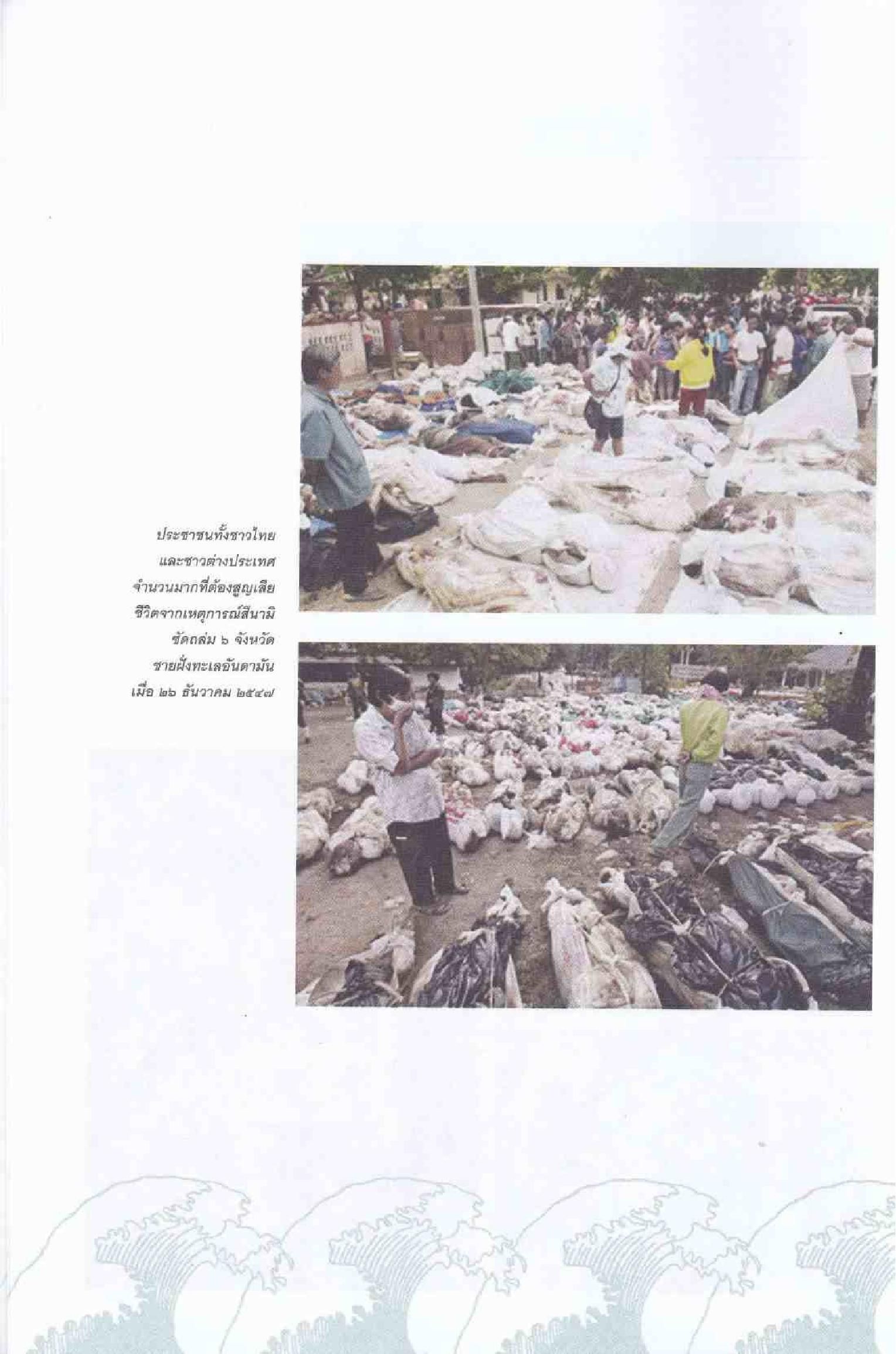 ประชาชนทั้งชาวไทย
และชาวต่างประเทศ
จำนวนมากที่ต้องสูญเสีย
ชีวิตจากเหตุการณ์สึนามิ
ซัดถล่ม ๖ จังหวัด
ชายฝั่งทะเลอันดามัน
เมื่อ ๒๖ ธันวาคม ๒๕๔๗